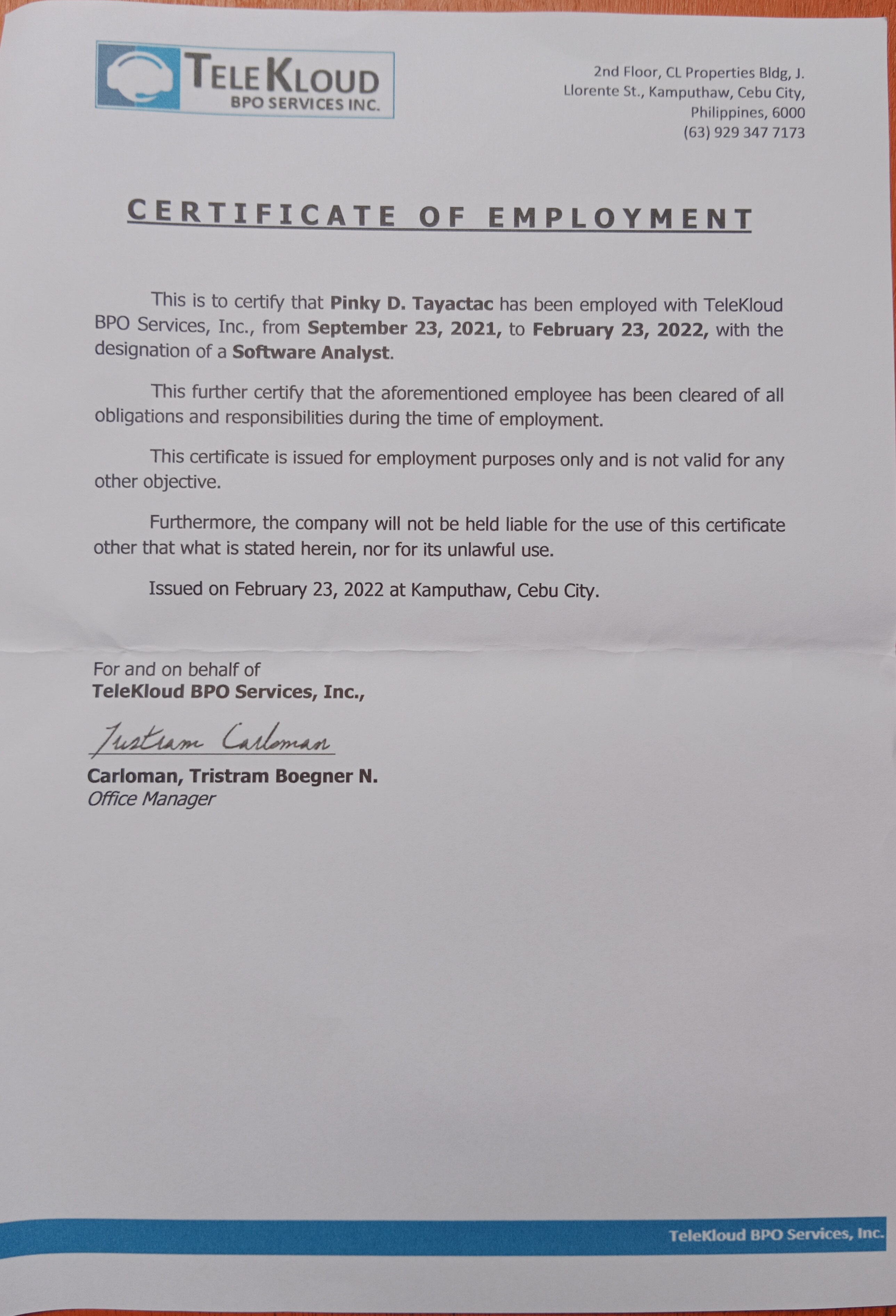 TELEKLOUD
BPO SERVICES INC.

2nd Floor, CL Properties Bldg, J. Llorente St., Kamputhaw, Cebu City, Philippines, 6000
(63) 929 347 7173

CERTIFICATE OF EMPLOYMENT

This is to certify that Pinky D. Tayactac has been employed with TeleKloud BPO Services, Inc., from September 23, 2021, to February 23, 2022, with the designation of a Software Analyst.

This further certify that the aforementioned employee has been cleared of all obligations and responsibilities during the time of employment.

This certificate is issued for employment purposes only and is not valid for any other objective.

Furthermore, the company will not be held liable for the use of this certificate other that what is stated herein, nor for its unlawful use.

Issued on February 23, 2022 at Kamputhaw, Cebu City.

For and on behalf of
TeleKloud BPO Services, Inc.,

Tristram Carloman

Carloman, Tristram Boegner N.
Office Manager

TeleKloud BPO Services, Inc.